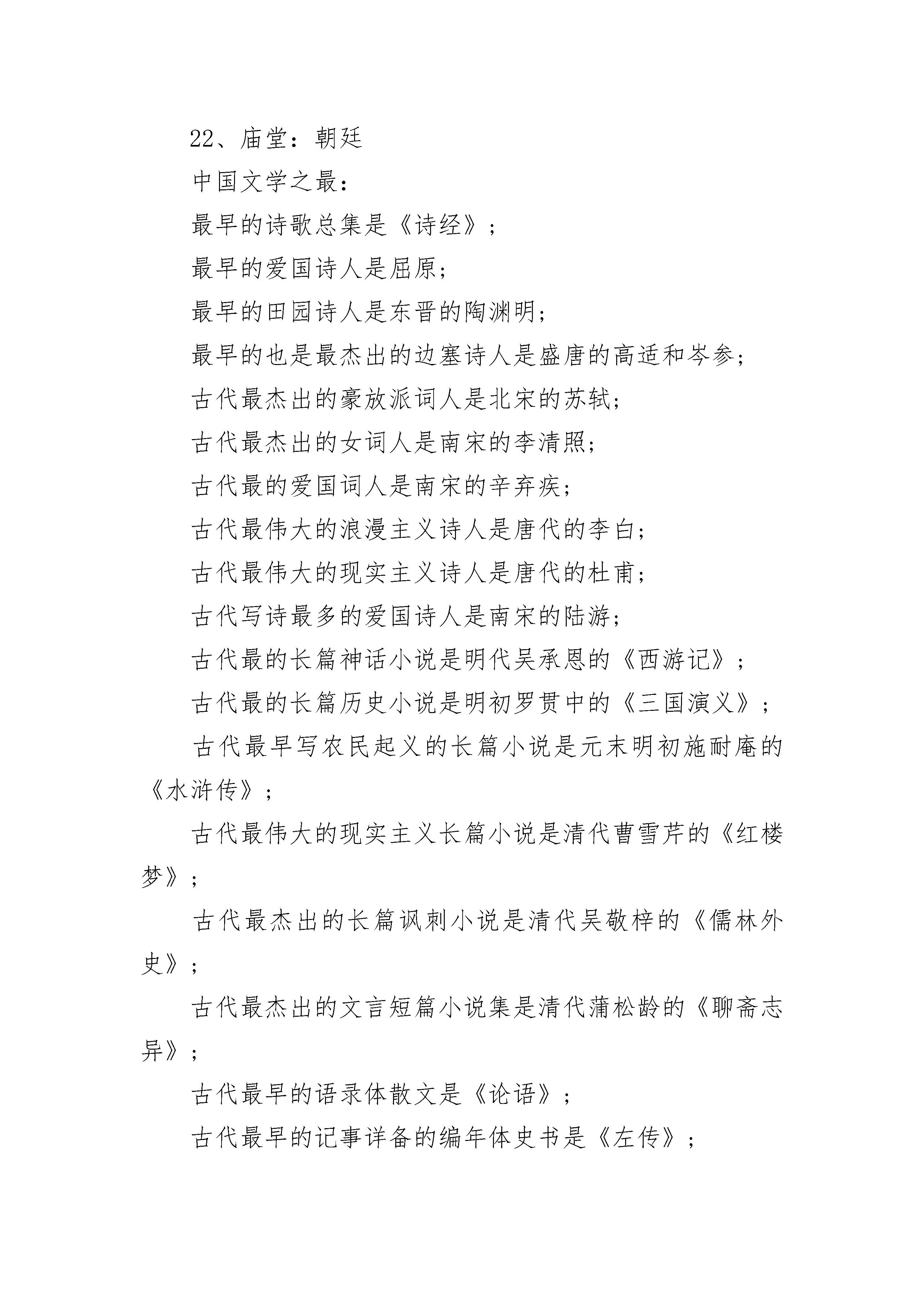 22、庙堂：朝廷

中国文学之最：

最早的诗歌总集是《诗经》；

最早的爱国诗人是屈原；

最早的田园诗人是东晋的陶渊明；

最早的也是最杰出的边塞诗人是盛唐的高适和岑参；

古代最杰出的豪放派词人是北宋的苏轼；

古代最杰出的女词人是南宋的李清照；

古代最的爱国词人是南宋的辛弃疾；

古代最伟大的浪漫主义诗人是唐代的李白；

古代最伟大的现实主义诗人是唐代的杜甫；

古代写诗最多的爱国诗人是南宋的陆游；

古代最的长篇神话小说是明代吴承恩的《西游记》；

古代最的长篇历史小说是明初罗贯中的《三国演义》；

古代最早写农民起义的长篇小说是元末明初施耐庵的《水浒传》；

古代最伟大的现实主义长篇小说是清代曹雪芹的《红楼梦》；

古代最杰出的长篇讽刺小说是清代吴敬梓的《儒林外史》；

古代最杰出的文言短篇小说集是清代蒲松龄的《聊斋志异》；

古代最早的语录体散文是《论语》；

古代最早的记事详备的编年体史书是《左传》；